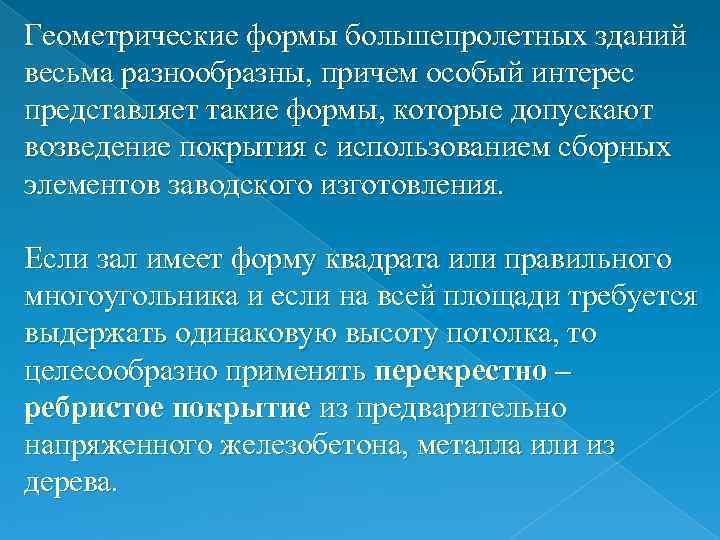 Геометрические формы большепролетных зданий весьма разнообразны, причем особый интерес представляет такие формы, которые допускают возведение покрытия с использованием сборных элементов заводского изготовления.

Если зал имеет форму квадрата или правильного многоугольника и если на всей площади требуется выдержать одинаковую высоту потолка, то целесообразно применять перекрестно – ребристое покрытие из предварительно напряженного железобетона, металла или из дерева.